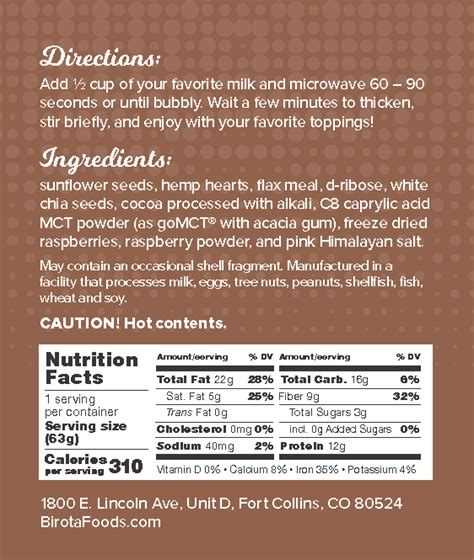 Directions:
Add ½ cup of your favorite milk and microwave 60 – 90 seconds or until bubbly. Wait a few minutes to thicken, stir briefly, and enjoy with your favorite toppings!

Ingredients:
sunflower seeds, hemp hearts, flax meal, d-ribose, white chia seeds, cocoa processed with alkali, C8 caprylic acid MCT powder (as goMCT® with acacia gum), freeze dried raspberries, raspberry powder, and pink Himalayan salt.

May contain an occasional shell fragment. Manufactured in a facility that processes milk, eggs, tree nuts, peanuts, shellfish, fish, wheat and soy.

CAUTION! Hot contents.

Nutrition Facts
1 serving per container
Serving size (63g)
Calories per serving 310

| Amount/serving | % DV | Amount/serving | % DV |
|---|---|---|---|
| Total Fat 22g | 28% | Total Carb. 16g | 6% |
| Sat. Fat 5g | 25% | Fiber 9g | 32% |
| Trans Fat 0g | | Total Sugars 3g | |
| Cholesterol 0mg | 0% | incl. 0g Added Sugars | 0% |
| Sodium 40mg | 2% | Protein 12g | |

Vitamin D 0% • Calcium 8% • Iron 35% • Potassium 4%

1800 E. Lincoln Ave, Unit D, Fort Collins, CO 80524
BirotaFoods.com